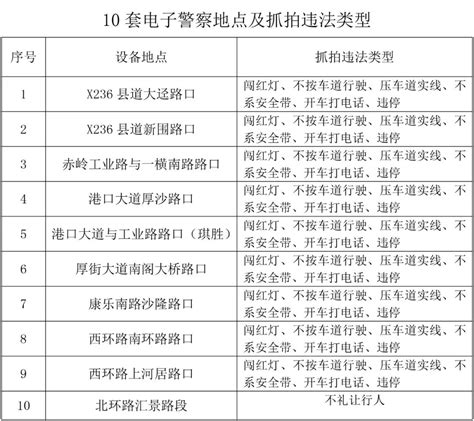 10 套电子警察地点及抓拍违法类型

| 序号 | 设备地点 | 抓拍违法类型 |
|---|---|---|
| 1 | X236 县道大迳路口 | 闯红灯、不按车道行驶、压车道实线、不系安全带、开车打电话、违停 |
| 2 | X236 县道新围路口 | 闯红灯、不按车道行驶、压车道实线、不系安全带、开车打电话、违停 |
| 3 | 赤岭工业路与一横南路路口 | 闯红灯、不按车道行驶、压车道实线、不系安全带、开车打电话、违停 |
| 4 | 港口大道厚沙路口 | 闯红灯、不按车道行驶、压车道实线、不系安全带、开车打电话、违停 |
| 5 | 港口大道与工业路路口（琪胜） | 闯红灯、不按车道行驶、压车道实线、不系安全带、开车打电话、违停 |
| 6 | 厚街大道南阁大桥路口 | 闯红灯、不按车道行驶、压车道实线、不系安全带、开车打电话、违停 |
| 7 | 康乐南路沙隆路口 | 闯红灯、不按车道行驶、压车道实线、不系安全带、开车打电话、违停 |
| 8 | 西环路南环路路口 | 闯红灯、不按车道行驶、压车道实线、不系安全带、开车打电话、违停 |
| 9 | 西环路上河居路口 | 闯红灯、不按车道行驶、压车道实线、不系安全带、开车打电话、违停 |
| 10 | 北环路汇景路段 | 不礼让行人 |